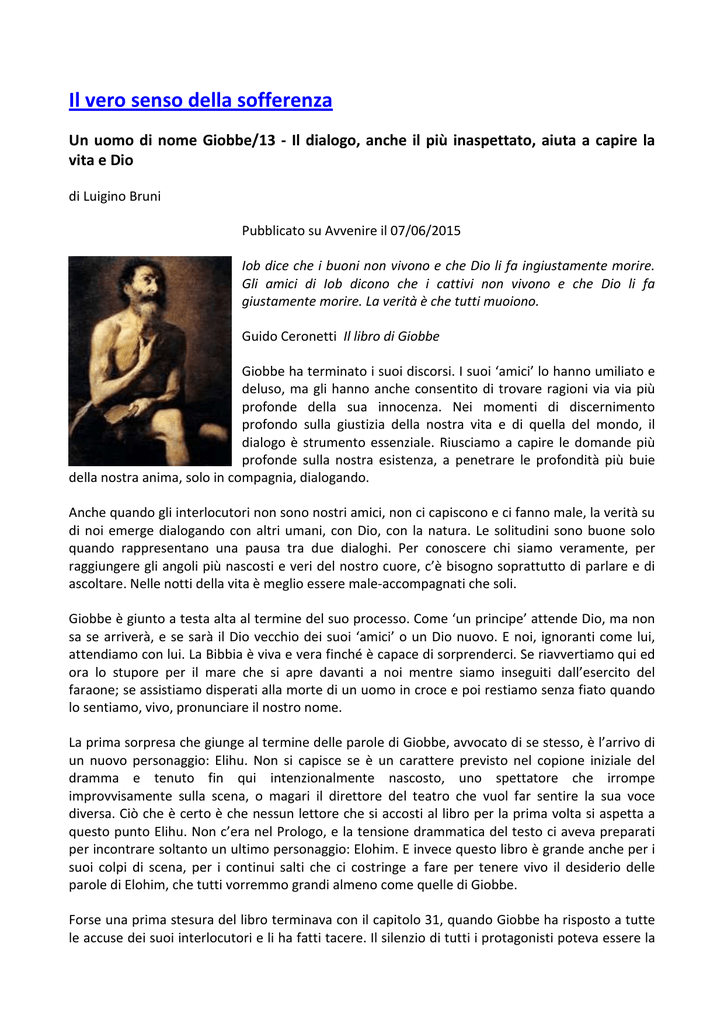 Il vero senso della sofferenza

Un uomo di nome Giobbe/13 - Il dialogo, anche il più inaspettato, aiuta a capire la vita e Dio

di Luigino Bruni

Pubblicato su Avvenire il 07/06/2015

Iob dice che i buoni non vivono e che Dio li fa ingiustamente morire. Gli amici di Iob dicono che i cattivi non vivono e che Dio li fa giustamente morire. La verità è che tutti muoiono.

Guido Ceronetti Il libro di Giobbe

Giobbe ha terminato i suoi discorsi. I suoi 'amici' lo hanno umiliato e deluso, ma gli hanno anche consentito di trovare ragioni via via più profonde della sua innocenza. Nei momenti di discernimento profondo sulla giustizia della nostra vita e di quella del mondo, il dialogo è strumento essenziale. Riusciamo a capire le domande più profonde sulla nostra esistenza, a penetrare le profondità più buie della nostra anima, solo in compagnia, dialogando.

Anche quando gli interlocutori non sono nostri amici, non ci capiscono e ci fanno male, la verità su di noi emerge dialogando con altri umani, con Dio, con la natura. Le solitudini sono buone solo quando rappresentano una pausa tra due dialoghi. Per conoscere chi siamo veramente, per raggiungere gli angoli più nascosti e veri del nostro cuore, c'è bisogno soprattutto di parlare e di ascoltare. Nelle notti della vita è meglio essere male-accompagnati che soli.

Giobbe è giunto a testa alta al termine del suo processo. Come 'un principe' attende Dio, ma non sa se arriverà, e se sarà il Dio vecchio dei suoi 'amici' o un Dio nuovo. E noi, ignoranti come lui, attendiamo con lui. La Bibbia è viva e vera finché è capace di sorprenderci. Se riavvertiamo qui ed ora lo stupore per il mare che si apre davanti a noi mentre siamo inseguiti dall'esercito del faraone; se assistiamo disperati alla morte di un uomo in croce e poi restiamo senza fiato quando lo sentiamo, vivo, pronunciare il nostro nome.

La prima sorpresa che giunge al termine delle parole di Giobbe, avvocato di se stesso, è l'arrivo di un nuovo personaggio: Elihu. Non si capisce se è un carattere previsto nel copione iniziale del dramma e tenuto fin qui intenzionalmente nascosto, uno spettatore che irrompe improvvisamente sulla scena, o magari il direttore del teatro che vuol far sentire la sua voce diversa. Ciò che è certo è che nessun lettore che si accosti al libro per la prima volta si aspetta a questo punto Elihu. Non c'era nel Prologo, e la tensione drammatica del testo ci aveva preparati per incontrare soltanto un ultimo personaggio: Elohim. E invece questo libro è grande anche per i suoi colpi di scena, per i continui salti che ci costringe a fare per tenere vivo il desiderio delle parole di Elohim, che tutti vorremmo grandi almeno come quelle di Giobbe.

Forse una prima stesura del libro terminava con il capitolo 31, quando Giobbe ha risposto a tutte le accuse dei suoi interlocutori e li ha fatti tacere. Il silenzio di tutti i protagonisti poteva essere la